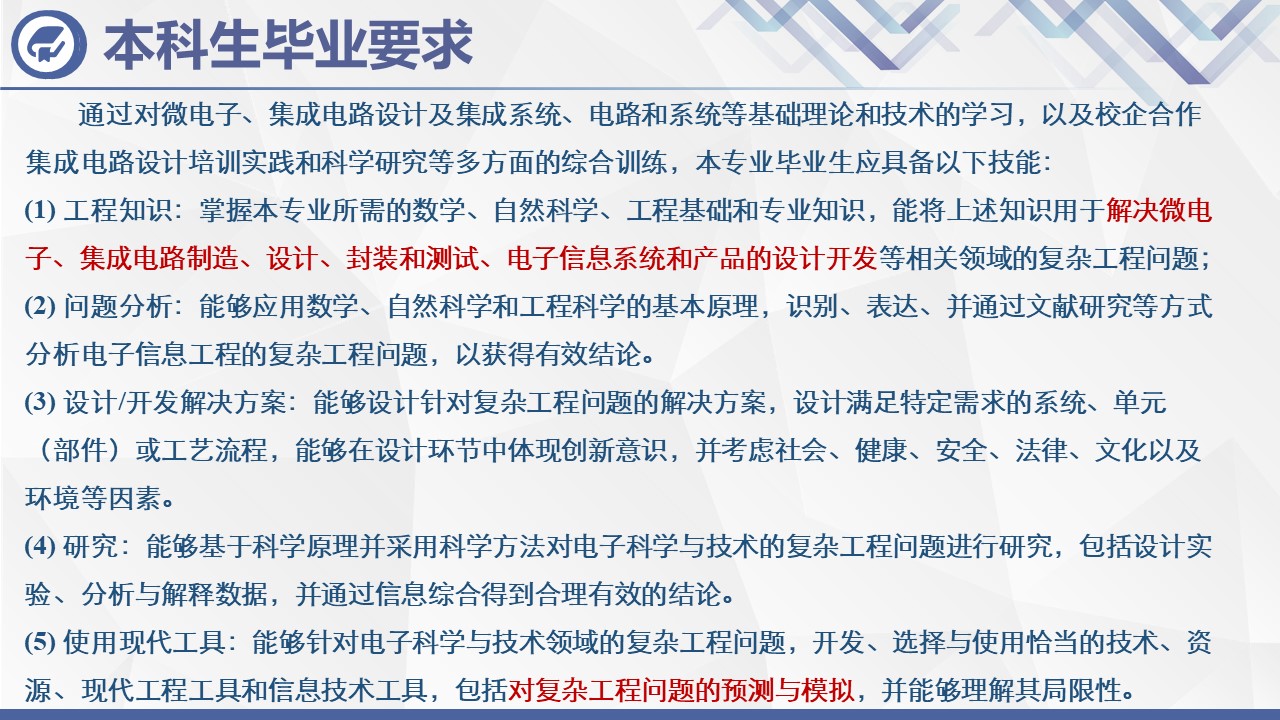 本科生毕业要求

通过对微电子、集成电路设计及集成系统、电路和系统等基础理论和技术的学习，以及校企合作集成电路设计培训实践和科学研究等多方面的综合训练，本专业毕业生应具备以下技能：

(1)工程知识：掌握本专业所需的数学、自然科学、工程基础和专业知识，能将上述知识用于解决微电子、集成电路制造、设计、封装和测试、电子信息系统和产品的设计开发等相关领域的复杂工程问题；

(2)问题分析：能够应用数学、自然科学和工程科学的基本原理，识别、表达、并通过文献研究等方式分析电子信息工程的复杂工程问题，以获得有效结论。

(3)设计/开发解决方案：能够设计针对复杂工程问题的解决方案，设计满足特定需求的系统、单元（部件）或工艺流程，能够在设计环节中体现创新意识，并考虑社会、健康、安全、法律、文化以及环境等因素。

(4)研究：能够基于科学原理并采用科学方法对电子科学与技术的复杂工程问题进行研究，包括设计实验、分析与解释数据，并通过信息综合得到合理有效的结论。

(5)使用现代工具：能够针对电子科学与技术领域的复杂工程问题，开发、选择与使用恰当的技术、资源、现代工程工具和信息技术工具，包括对复杂工程问题的预测与模拟，并能够理解其局限性。